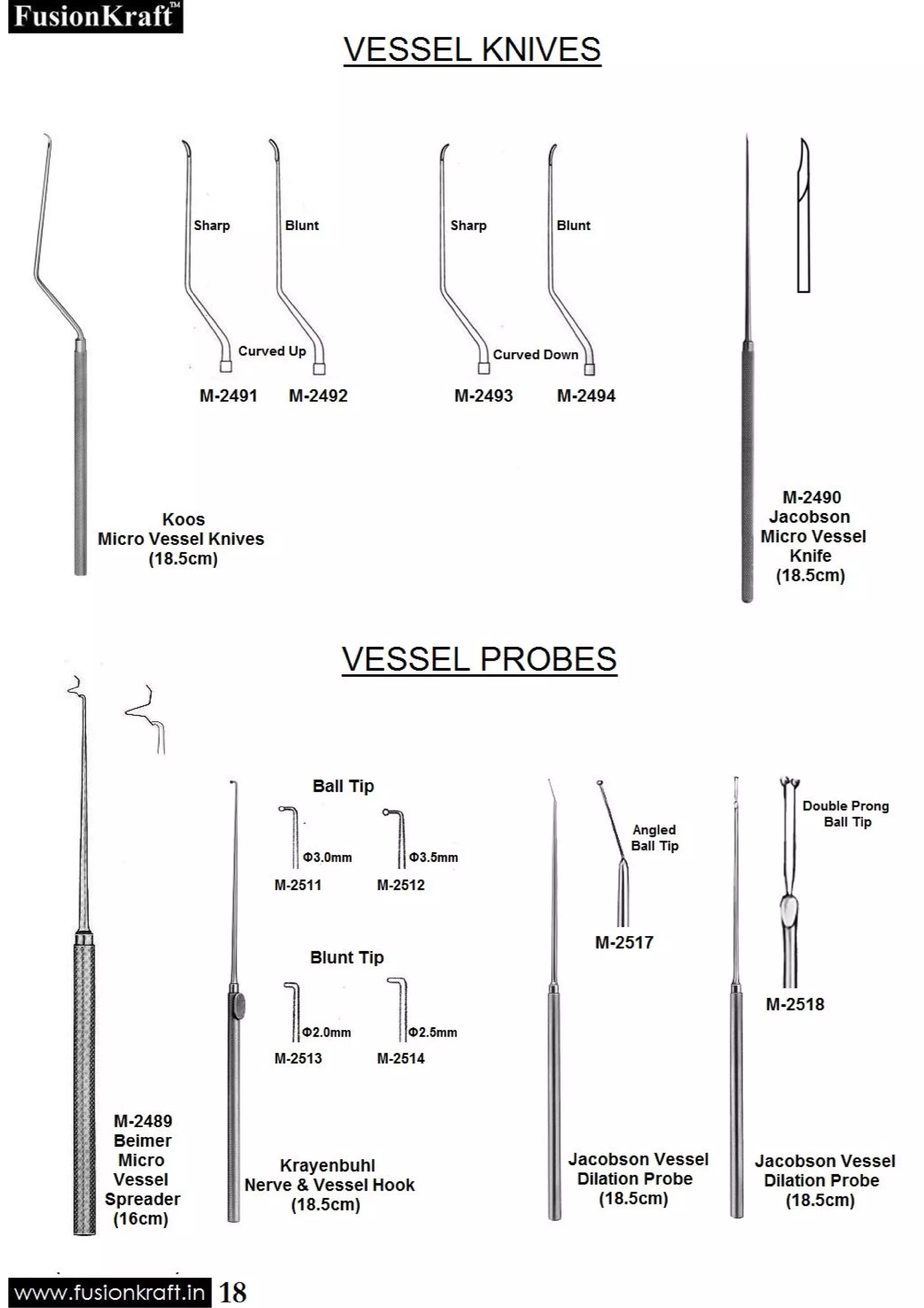 FusionKraft™

VESSEL KNIVES

Sharp Blunt

Curved Up

M-2491 M-2492

Sharp Blunt

Curved Down

M-2493 M-2494

Koos
Micro Vessel Knives
(18.5cm)

M-2490
Jacobson
Micro Vessel
Knife
(18.5cm)

VESSEL PROBES

Ball Tip

Φ3.0mm Φ3.5mm

M-2511 M-2512

Blunt Tip

Φ2.0mm Φ2.5mm

M-2513 M-2514

Angled
Ball Tip

M-2517

Double Prong
Ball Tip

M-2518

M-2489
Beimer
Micro
Vessel
Spreader
(16cm)

Krayenbuhl
Nerve & Vessel Hook
(18.5cm)

Jacobson Vessel
Dilation Probe
(18.5cm)

Jacobson Vessel
Dilation Probe
(18.5cm)

www.fusionkraft.in 18